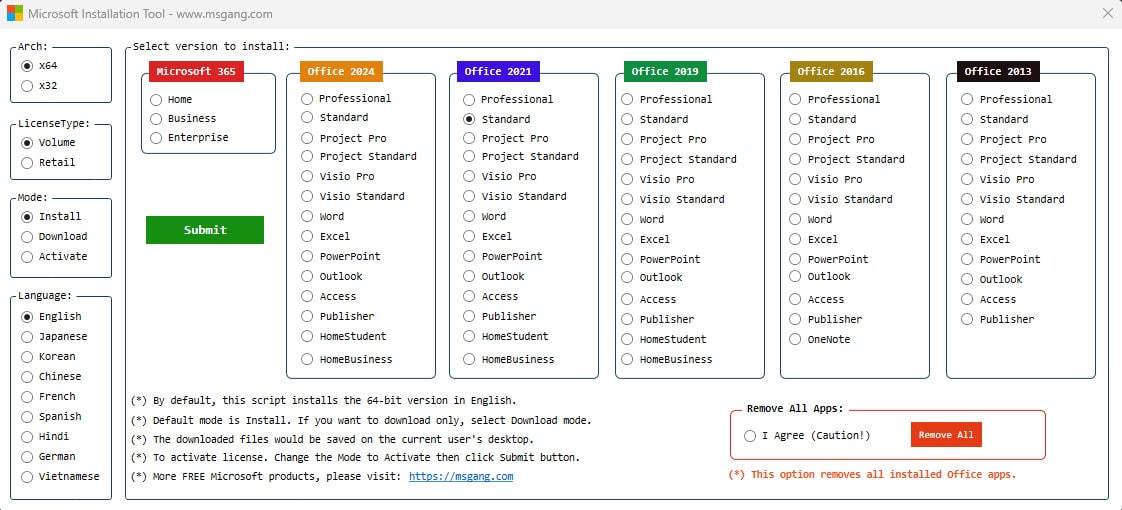 Microsoft Installation Tool - www.msgang.com

Arch:
x64
x32

LicenseType:
Volume
Retail

Mode:
Install
Download
Activate

Language:
English
Japanese
Korean
Chinese
French
Spanish
Hindi
German
Vietnamese

Select version to install:

Microsoft 365
Home
Business
Enterprise

Submit

Office 2024
Professional
Standard
Project Pro
Project Standard
Visio Pro
Visio Standard
Word
Excel
PowerPoint
Outlook
Access
Publisher
HomeStudent
HomeBusiness

Office 2021
Professional
Standard
Project Pro
Project Standard
Visio Pro
Visio Standard
Word
Excel
PowerPoint
Outlook
Access
Publisher
HomeStudent
HomeBusiness

Office 2019
Professional
Standard
Project Pro
Project Standard
Visio Pro
Visio Standard
Word
Excel
PowerPoint
Outlook
Access
Publisher
HomeStudent
HomeBusiness

Office 2016
Professional
Standard
Project Pro
Project Standard
Visio Pro
Visio Standard
Word
Excel
PowerPoint
Outlook
Access
Publisher
OneNote

Office 2013
Professional
Standard
Project Pro
Project Standard
Visio Pro
Visio Standard
Word
Excel
PowerPoint
Outlook
Access
Publisher

(*) By default, this script installs the 64-bit version in English.
(*) Default mode is Install. If you want to download only, select Download mode.
(*) The downloaded files would be saved on the current user's desktop.
(*) To activate license. Change the Mode to Activate then click Submit button.
(*) More FREE Microsoft products, please visit: https://msgang.com

Remove All Apps:
I Agree (Caution!)
Remove All
(*) This option removes all installed Office apps.